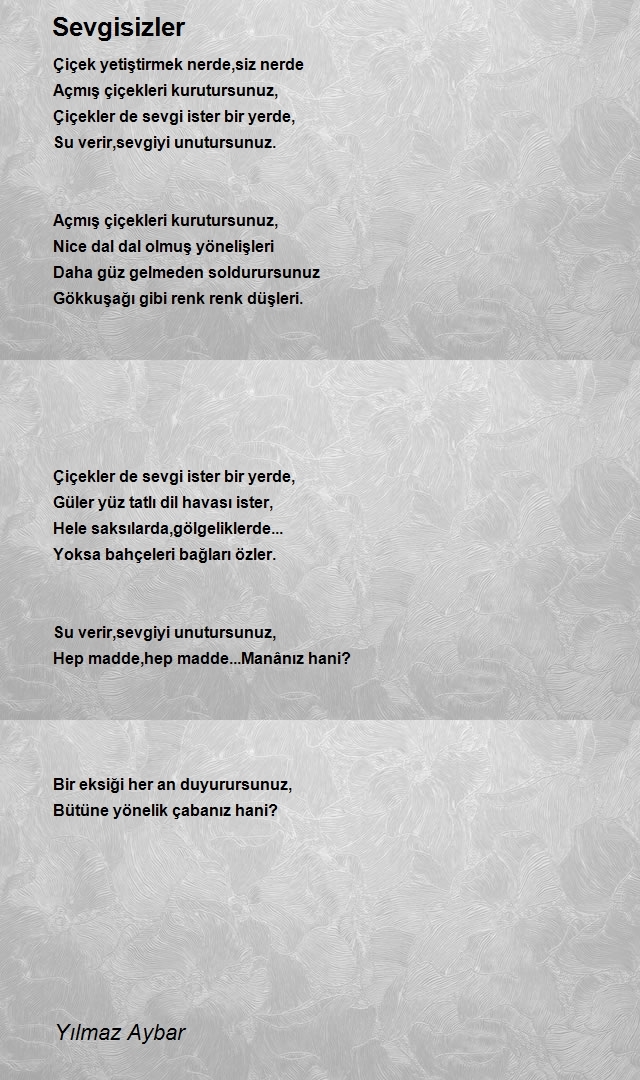 Sevgisizler

Çiçek yetiştirmek nerde,siz nerde
Açmış çiçekleri kurutursunuz,
Çiçekler de sevgi ister bir yerde,
Su verir,sevgiyi unutursunuz.

Açmış çiçekleri kurutursunuz,
Nice dal dal olmuş yönelişleri
Daha güz gelmeden soldurursunuz
Gökkuşağı gibi renk renk düşleri.

Çiçekler de sevgi ister bir yerde,
Güler yüz tatlı dil havası ister,
Hele saksılarda,gölgeliklerde...
Yoksa bahçeleri bağları özler.

Su verir,sevgiyi unutursunuz,
Hep madde,hep madde...Manânız hani?

Bir eksiği her an duyurursunuz,
Bütüne yönelik çabanız hani?

Yılmaz Aybar